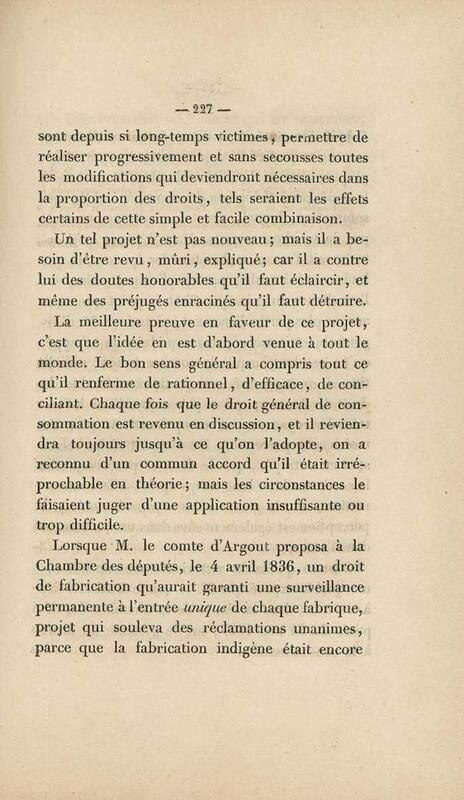 — 227 —

sont depuis si long-temps victimes, permettre de réaliser progressivement et sans secousses toutes les modifications qui deviendront nécessaires dans la proportion des droits, tels seraient les effets certains de cette simple et facile combinaison.

Un tel projet n'est pas nouveau; mais il a besoin d'être revu, mûri, expliqué; car il a contre lui des doutes honorables qu'il faut éclaircir, et même des préjugés enracinés qu'il faut détruire.

La meilleure preuve en faveur de ce projet, c'est que l'idée en est d'abord venue à tout le monde. Le bon sens général a compris tout ce qu'il renferme de rationnel, d'efficace, de conciliant. Chaque fois que le droit général de consommation est revenu en discussion, et il reviendra toujours jusqu'à ce qu'on l'adopte, on a reconnu d'un commun accord qu'il était irréprochable en théorie; mais les circonstances le faisaient juger d'une application insuffisante ou trop difficile.

Lorsque M. le comte d'Argout proposa à la Chambre des députés, le 4 avril 1836, un droit de fabrication qu'aurait garanti une surveillance permanente à l'entrée *unique* de chaque fabrique, projet qui souleva des réclamations unanimes, parce que la fabrication indigène était encore